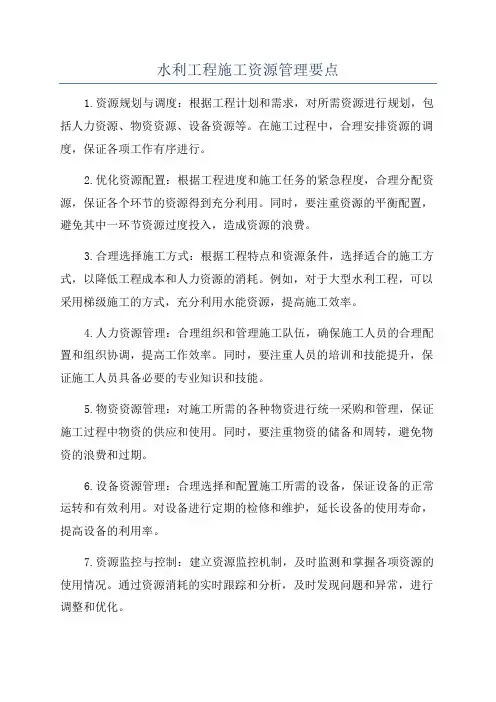 水利工程施工资源管理要点

1.资源规划与调度：根据工程计划和需求，对所需资源进行规划，包括人力资源、物资资源、设备资源等。在施工过程中，合理安排资源的调度，保证各项工作有序进行。

2.优化资源配置：根据工程进度和施工任务的紧急程度，合理分配资源，保证各个环节的资源得到充分利用。同时，要注重资源的平衡配置，避免其中一环节资源过度投入，造成资源的浪费。

3.合理选择施工方式：根据工程特点和资源条件，选择适合的施工方式，以降低工程成本和人力资源的消耗。例如，对于大型水利工程，可以采用梯级施工的方式，充分利用水能资源，提高施工效率。

4.人力资源管理：合理组织和管理施工队伍，确保施工人员的合理配置和组织协调，提高工作效率。同时，要注重人员的培训和技能提升，保证施工人员具备必要的专业知识和技能。

5.物资资源管理：对施工所需的各种物资进行统一采购和管理，保证施工过程中物资的供应和使用。同时，要注重物资的储备和周转，避免物资的浪费和过期。

6.设备资源管理：合理选择和配置施工所需的设备，保证设备的正常运转和有效利用。对设备进行定期的检修和维护，延长设备的使用寿命，提高设备的利用率。

7.资源监控与控制：建立资源监控机制，及时监测和掌握各项资源的使用情况。通过资源消耗的实时跟踪和分析，及时发现问题和异常，进行调整和优化。